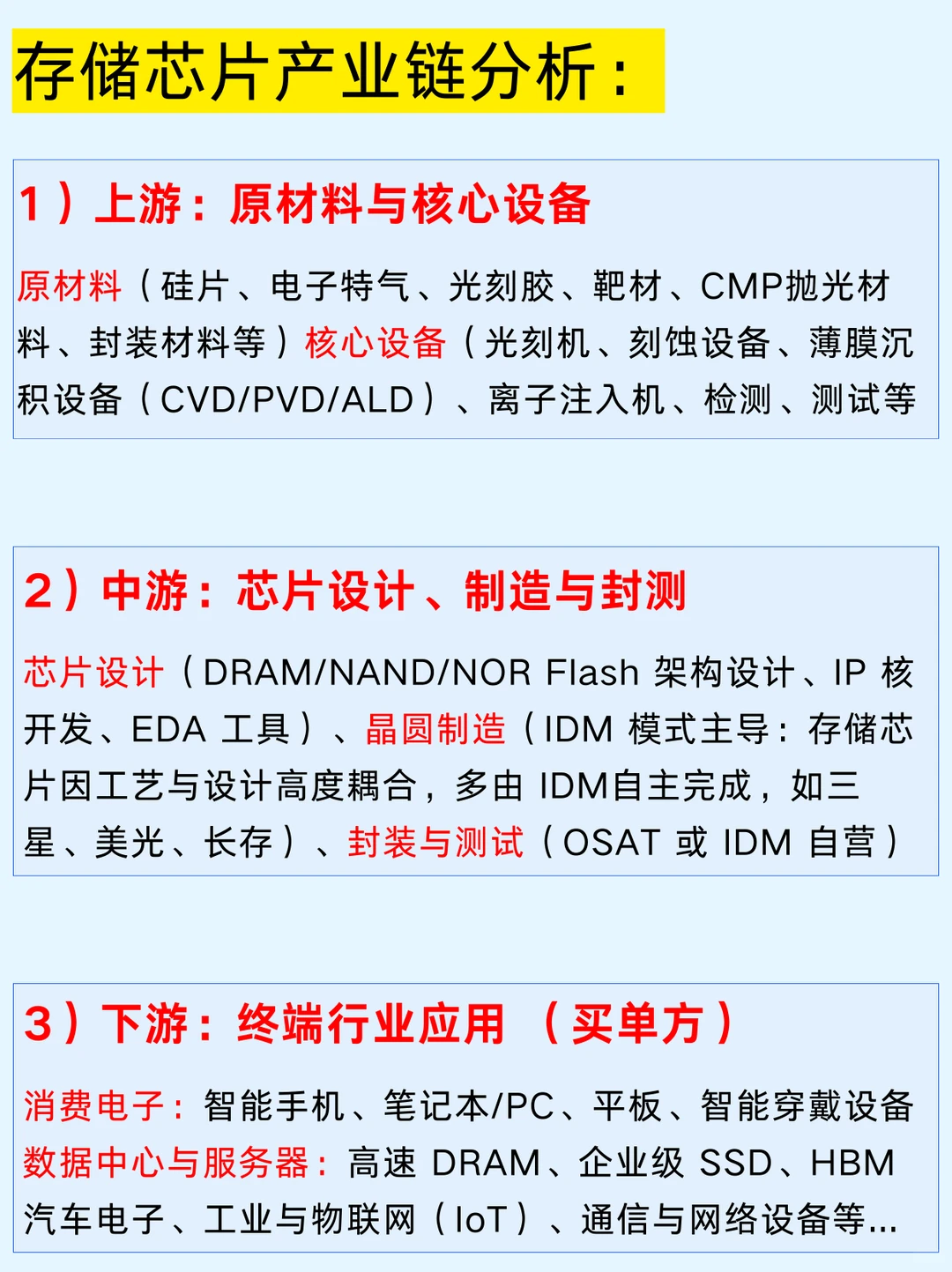 存储芯片产业链分析：

1）上游：原材料与核心设备

原材料（硅片、电子特气、光刻胶、靶材、CMP抛光材料、封装材料等）核心设备（光刻机、刻蚀设备、薄膜沉积设备（CVD/PVD/ALD）、离子注入机、检测、测试等

2）中游：芯片设计、制造与封测

芯片设计（DRAM/NAND/NOR Flash 架构设计、IP 核开发、EDA 工具）、晶圆制造（IDM 模式主导：存储芯片因工艺与设计高度耦合，多由 IDM自主完成，如三星、美光、长存）、封装与测试（OSAT 或 IDM 自营）

3）下游：终端行业应用 （买单方）

消费电子：智能手机、笔记本/PC、平板、智能穿戴设备
数据中心与服务器：高速 DRAM、企业级 SSD、HBM
汽车电子、工业与物联网（IoT）、通信与网络设备等...